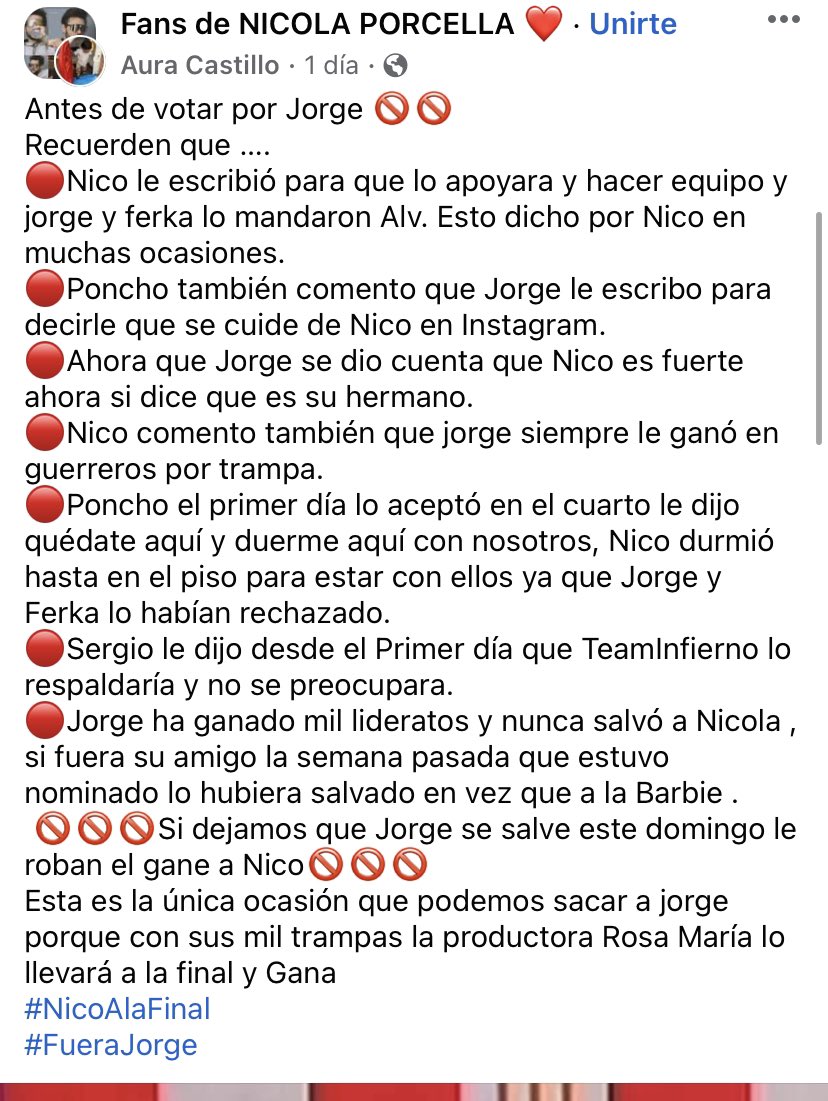 Fans de NICOLA PORCELLA ❤️ · Unirte
Aura Castillo · 1 día ·

Antes de votar por Jorge 🚫🚫
Recuerden que ....
🔴Nico le escribió para que lo apoyara y hacer equipo y jorge y ferka lo mandaron Alv. Esto dicho por Nico en muchas ocasiones.
🔴Poncho también comento que Jorge le escribo para decirle que se cuide de Nico en Instagram.
🔴Ahora que Jorge se dio cuenta que Nico es fuerte ahora si dice que es su hermano.
🔴Nico comento también que jorge siempre le ganó en guerreros por trampa.
🔴Poncho el primer día lo aceptó en el cuarto le dijo quédate aquí y duerme aquí con nosotros, Nico durmió hasta en el piso para estar con ellos ya que Jorge y Ferka lo habían rechazado.
🔴Sergio le dijo desde el Primer día que TeamInfierno lo respaldaría y no se preocupara.
🔴Jorge ha ganado mil lideratos y nunca salvó a Nicola , si fuera su amigo la semana pasada que estuvo nominado lo hubiera salvado en vez que a la Barbie .
🚫🚫🚫Si dejamos que Jorge se salve este domingo le roban el gane a Nico🚫🚫🚫
Esta es la única ocasión que podemos sacar a jorge porque con sus mil trampas la productora Rosa María lo llevará a la final y Gana
#NicoAlaFinal
#FueraJorge